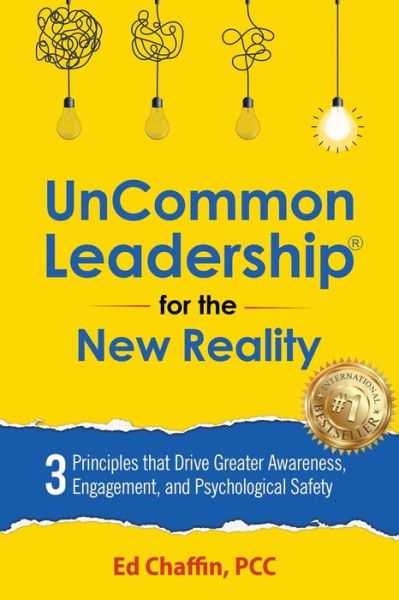 UnCommon Leadership®

for the

New Reality

INTERNATIONAL #1 BESTSELLER

3 Principles that Drive Greater Awareness, Engagement, and Psychological Safety

Ed Chaffin, PCC